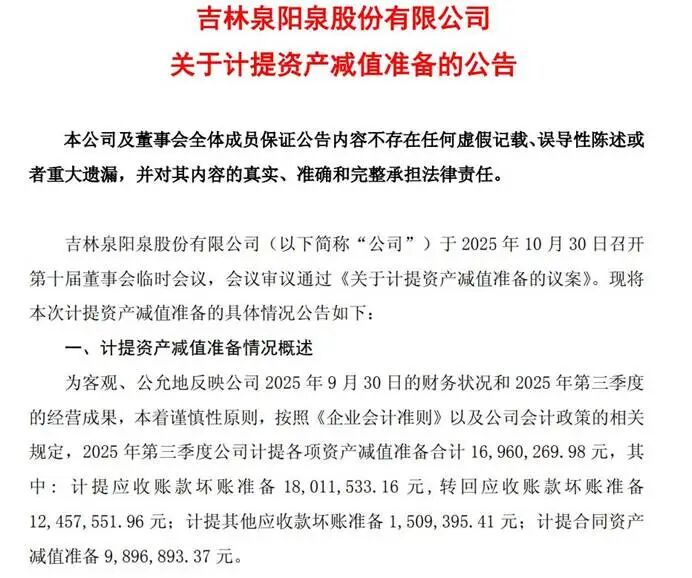 吉林泉阳泉股份有限公司
关于计提资产减值准备的公告

本公司及董事会全体成员保证公告内容不存在任何虚假记载、误导性陈述或者重大遗漏，并对其内容的真实、准确和完整承担法律责任。

吉林泉阳泉股份有限公司（以下简称“公司”）于 2025 年 10 月 30 日召开第十届董事会临时会议，会议审议通过《关于计提资产减值准备的议案》。现将本次计提资产减值准备的具体情况公告如下：

一、计提资产减值准备情况概述

为客观、公允地反映公司 2025 年 9 月 30 日的财务状况和 2025 年第三季度的经营成果，本着谨慎性原则，按照《企业会计准则》以及公司会计政策的相关规定，2025 年第三季度公司计提各项资产减值准备合计 16,960,269.98 元，其中：计提应收账款坏账准备 18,011,533.16 元，转回应收账款坏账准备 12,457,551.96 元；计提其他应收款坏账准备 1,509,395.41 元；计提合同资产减值准备 9,896,893.37 元。